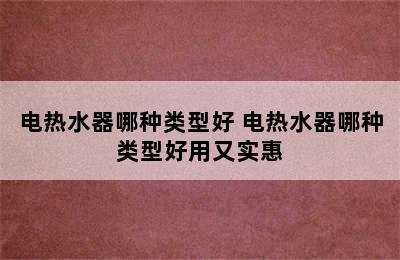 电热水器哪种类型好 电热水器哪种类型好用又实惠